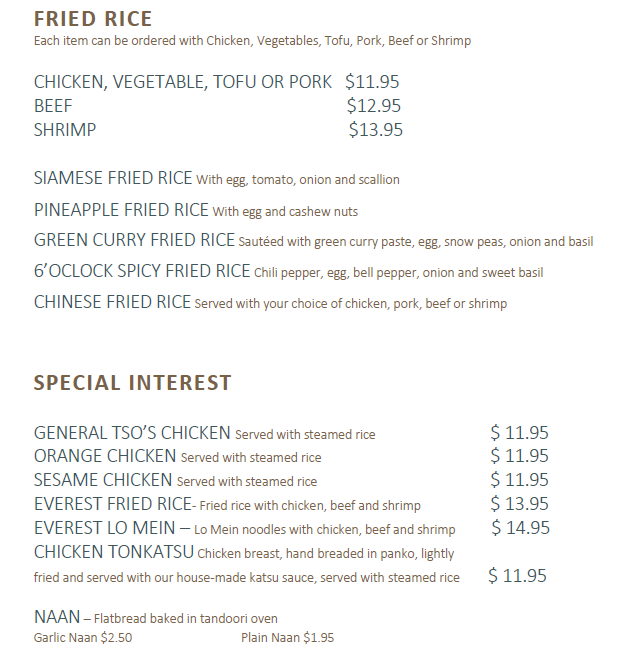 FRIED RICE
Each item can be ordered with Chicken, Vegetables, Tofu, Pork, Beef or Shrimp

CHICKEN, VEGETABLE, TOFU OR PORK $11.95
BEEF $12.95
SHRIMP $13.95

SIAMESE FRIED RICE With egg, tomato, onion and scallion
PINEAPPLE FRIED RICE With egg and cashew nuts
GREEN CURRY FRIED RICE Sautéed with green curry paste, egg, snow peas, onion and basil
6'OCLOCK SPICY FRIED RICE Chili pepper, egg, bell pepper, onion and sweet basil
CHINESE FRIED RICE Served with your choice of chicken, pork, beef or shrimp

SPECIAL INTEREST

GENERAL TSO'S CHICKEN Served with steamed rice $ 11.95
ORANGE CHICKEN Served with steamed rice $ 11.95
SESAME CHICKEN Served with steamed rice $ 11.95
EVEREST FRIED RICE- Fried rice with chicken, beef and shrimp $ 13.95
EVEREST LO MEIN – Lo Mein noodles with chicken, beef and shrimp $ 14.95
CHICKEN TONKATSU Chicken breast, hand breaded in panko, lightly fried and served with our house-made katsu sauce, served with steamed rice $ 11.95

NAAN – Flatbread baked in tandoori oven
Garlic Naan $2.50 Plain Naan $1.95